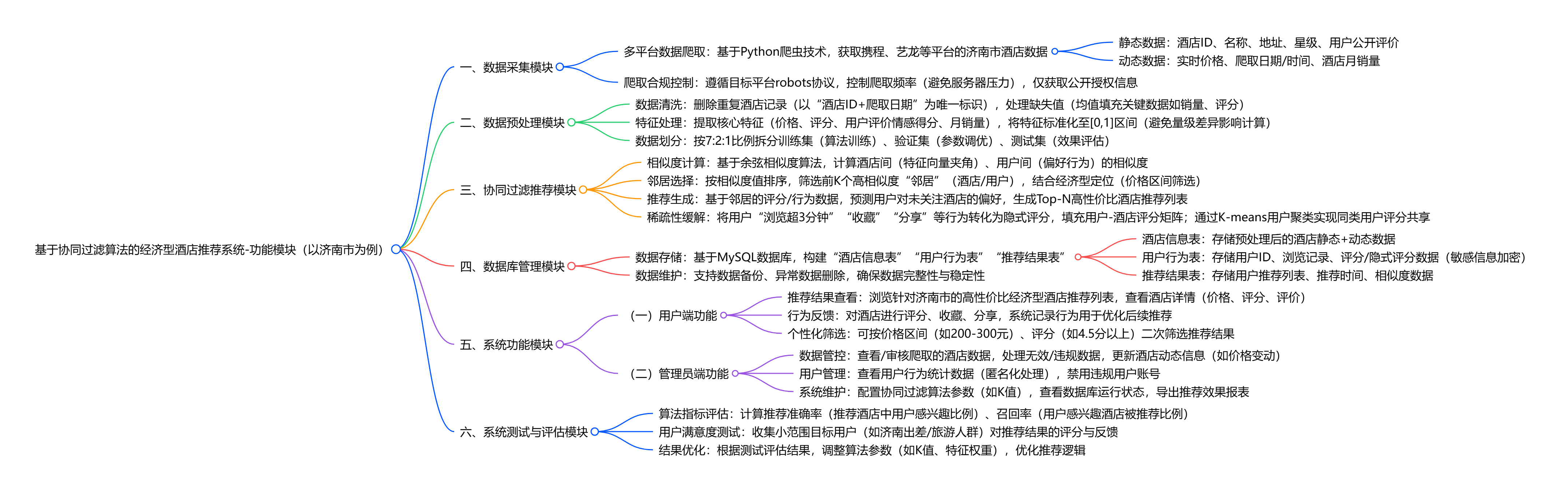 基于协同过滤算法的经济型酒店推荐系统-功能模块（以济南市为例）

一、数据采集模块
多平台数据爬取：基于Python爬虫技术，获取携程、艺龙等平台的济南市酒店数据
静态数据：酒店ID、名称、地址、星级、用户公开评价
动态数据：实时价格、爬取日期/时间、酒店月销量
爬取合规控制：遵循目标平台robots协议，控制爬取频率（避免服务器压力），仅获取公开授权信息

二、数据预处理模块
数据清洗：删除重复酒店记录（以“酒店ID+爬取日期”为唯一标识），处理缺失值（均值填充关键数据如销量、评分）
特征处理：提取核心特征（价格、评分、用户评价情感得分、月销量），将特征标准化至[0,1]区间（避免量级差异影响计算）
数据划分：按7:2:1比例拆分训练集（算法训练）、验证集（参数调优）、测试集（效果评估）

三、协同过滤推荐模块
相似度计算：基于余弦相似度算法，计算酒店间（特征向量夹角）、用户间（偏好行为）的相似度
邻居选择：按相似度值排序，筛选前K个高相似度“邻居”（酒店/用户），结合经济型定位（价格区间筛选）
推荐生成：基于邻居的评分/行为数据，预测用户对未关注酒店的偏好，生成Top-N高性价比酒店推荐列表
稀疏性缓解：将用户“浏览超3分钟”“收藏”“分享”等行为转化为隐式评分，填充用户-酒店评分矩阵；通过K-means用户聚类实现同类用户评分共享

四、数据库管理模块
数据存储：基于MySQL数据库，构建“酒店信息表”“用户行为表”“推荐结果表”
酒店信息表：存储预处理后的酒店静态+动态数据
用户行为表：存储用户ID、浏览记录、评分/隐式评分数据（敏感信息加密）
推荐结果表：存储用户推荐列表、推荐时间、相似度数据
数据维护：支持数据备份、异常数据删除，确保数据完整性与稳定性

五、系统功能模块
（一）用户端功能
推荐结果查看：浏览针对济南市的高性价比经济型酒店推荐列表，查看酒店详情（价格、评分、评价）
行为反馈：对酒店进行评分、收藏、分享，系统记录行为用于优化后续推荐
个性化筛选：可按价格区间（如200-300元）、评分（如4.5分以上）二次筛选推荐结果
（二）管理员端功能
数据管控：查看/审核爬取的酒店数据，处理无效/违规数据，更新酒店动态信息（如价格变动）
用户管理：查看用户行为统计数据（匿名化处理），禁用违规用户账号
系统维护：配置协同过滤算法参数（如K值），查看数据库运行状态，导出推荐效果报表

六、系统测试与评估模块
算法指标评估：计算推荐准确率（推荐酒店中用户感兴趣比例）、召回率（用户感兴趣酒店被推荐比例）
用户满意度测试：收集小范围目标用户（如济南出差/旅游人群）对推荐结果的评分与反馈
结果优化：根据测试评估结果，调整算法参数（如K值、特征权重），优化推荐逻辑